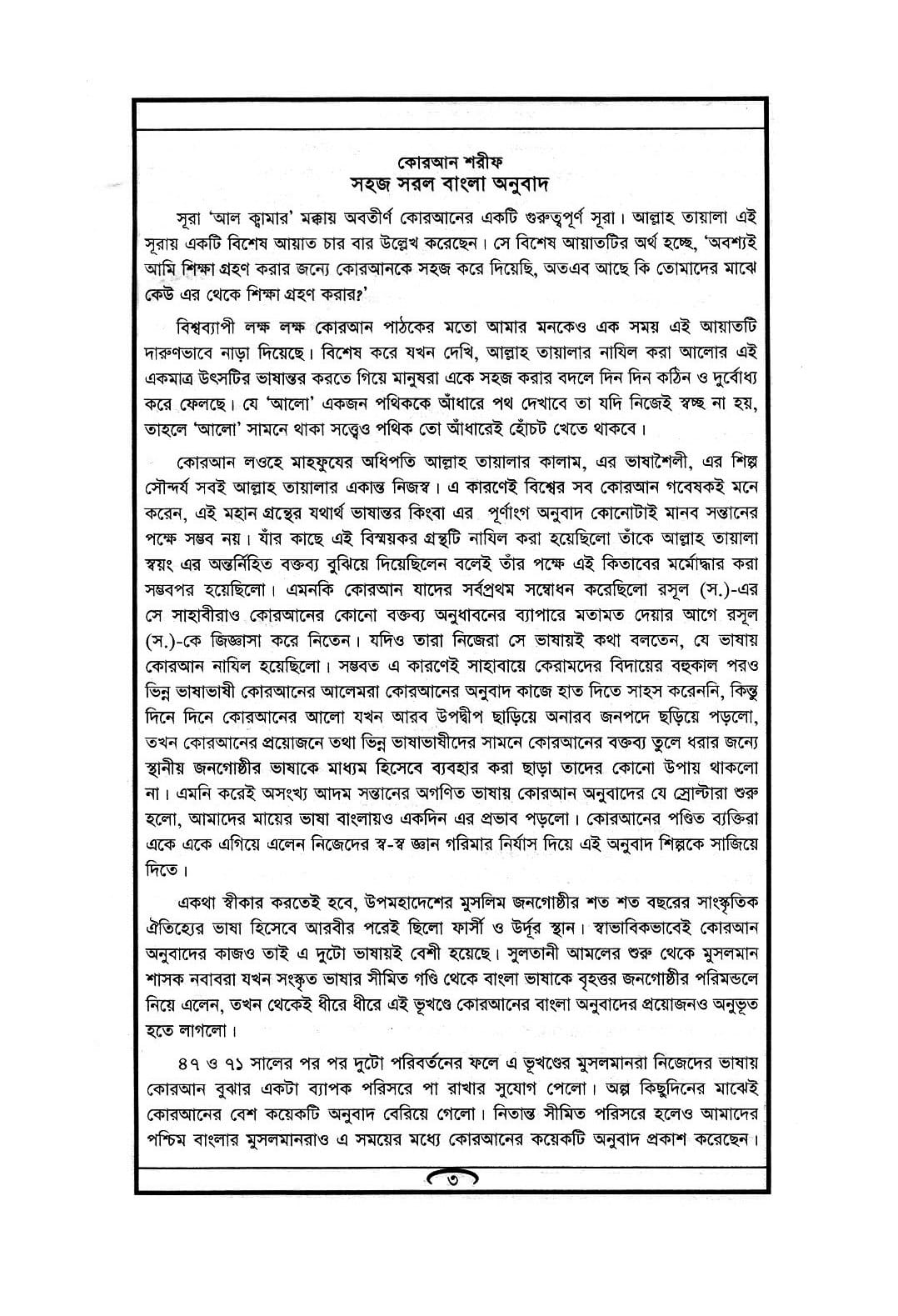 কোরআন শরীফ
সহজ সরল বাংলা অনুবাদ

সূরা 'আল ক্বামার' মক্কায় অবতীর্ণ কোরআনের একটি গুরুত্বপূর্ণ সূরা। আল্লাহ তায়ালা এই সূরায় একটি বিশেষ আয়াত চার বার উল্লেখ করেছেন। সে বিশেষ আয়াতটির অর্থ হচ্ছে, 'অবশ্যই আমি শিক্ষা গ্রহণ করার জন্যে কোরআনকে সহজ করে দিয়েছি, অতএব আছে কি তোমাদের মাঝে কেউ এর থেকে শিক্ষা গ্রহণ করার?'

বিশ্বব্যাপী লক্ষ লক্ষ কোরআন পাঠকের মতো আমার মনকেও এক সময় এই আয়াতটি দারুণভাবে নাড়া দিয়েছে। বিশেষ করে যখন দেখি, আল্লাহ তায়ালার নাযিল করা আলোর এই একমাত্র উৎসটির ভাষান্তর করতে গিয়ে মানুষরা একে সহজ করার বদলে দিন দিন কঠিন ও দুর্বোধ্য করে ফেলছে। যে 'আলো' একজন পথিককে আঁধারে পথ দেখাবে তা যদি নিজেই স্বচ্ছ না হয়, তাহলে 'আলো' সামনে থাকা সত্ত্বেও পথিক তো আঁধারেই হোঁচট খেতে থাকবে।

কোরআন লওহে মাহফুযের অধিপতি আল্লাহ তায়ালার কালাম, এর ভাষাশৈলী, এর শিল্প সৌন্দর্য সবই আল্লাহ তায়ালার একান্ত নিজস্ব। এ কারণেই বিশ্বের সব কোরআন গবেষকই মনে করেন, এই মহান গ্রন্থের যথার্থ ভাষান্তর কিংবা এর পূর্ণাংগ অনুবাদ কোনোটাই মানব সন্তানের পক্ষে সম্ভব নয়। যাঁর কাছে এই বিস্ময়কর গ্রন্থটি নাযিল করা হয়েছিলো তাঁকে আল্লাহ তায়ালা স্বয়ং এর অন্তর্নিহিত বক্তব্য বুঝিয়ে দিয়েছিলেন বলেই তাঁর পক্ষে এই কিতাবের মর্মোদ্ধার করা সম্ভবপর হয়েছিলো। এমনকি কোরআন যাদের সর্বপ্রথম সম্বোধন করেছিলো রসূল (স.)-এর সে সাহাবীরাও কোরআনের কোনো বক্তব্য অনুধাবনের ব্যাপারে মতামত দেয়ার আগে রসূল (স.)-কে জিজ্ঞাসা করে নিতেন। যদিও তারা নিজেরা সে ভাষায়ই কথা বলতেন, যে ভাষায় কোরআন নাযিল হয়েছিলো। সম্ভবত এ কারণেই সাহাবায়ে কেরামদের বিদায়ের বহুকাল পরও ভিন্ন ভাষাভাষী কোরআনের আলেমরা কোরআনের অনুবাদ কাজে হাত দিতে সাহস করেননি, কিন্তু দিনে দিনে কোরআনের আলো যখন আরব উপদ্বীপ ছাড়িয়ে অনারব জনপদে ছড়িয়ে পড়লো, তখন কোরআনের প্রয়োজনে তথা ভিন্ন ভাষাভাষীদের সামনে কোরআনের বক্তব্য তুলে ধরার জন্যে স্থানীয় জনগোষ্ঠীর ভাষাকে মাধ্যম হিসেবে ব্যবহার করা ছাড়া তাদের কোনো উপায় থাকলো না। এমনি করেই অসংখ্য আদম সন্তানের অগণিত ভাষায় কোরআন অনুবাদের যে স্রোতধারা শুরু হলো, আমাদের মায়ের ভাষা বাংলায়ও একদিন এর প্রভাব পড়লো। কোরআনের পণ্ডিত ব্যক্তিরা একে একে এগিয়ে এলেন নিজেদের স্ব-স্ব জ্ঞান গরিমার নির্যাস দিয়ে এই অনুবাদ শিল্পকে সাজিয়ে দিতে।

একথা স্বীকার করতেই হবে, উপমহাদেশের মুসলিম জনগোষ্ঠীর শত শত বছরের সাংস্কৃতিক ঐতিহ্যের ভাষা হিসেবে আরবীর পরেই ছিলো ফার্সী ও উর্দূর স্থান। স্বাভাবিকভাবেই কোরআন অনুবাদের কাজও তাই এ দুটো ভাষায়ই বেশী হয়েছে। সুলতানী আমলের শুরু থেকে মুসলমান শাসক নবাবরা যখন সংস্কৃত ভাষার সীমিত গণ্ডি থেকে বাংলা ভাষাকে বৃহত্তর জনগোষ্ঠীর পরিমন্ডলে নিয়ে এলেন, তখন থেকেই ধীরে ধীরে এই ভূখণ্ডে কোরআনের বাংলা অনুবাদের প্রয়োজনও অনুভূত হতে লাগলো।

৪৭ ও ৭১ সালের পর পর দুটো পরিবর্তনের ফলে এ ভূখণ্ডের মুসলমানরা নিজেদের ভাষায় কোরআন বুঝার একটা ব্যাপক পরিসরে পা রাখার সুযোগ পেলো। অল্প কিছুদিনের মাঝেই কোরআনের বেশ কয়েকটি অনুবাদ বেরিয়ে গেলো। নিতান্ত সীমিত পরিসরে হলেও আমাদের পশ্চিম বাংলার মুসলমানরাও এ সময়ের মধ্যে কোরআনের কয়েকটি অনুবাদ প্রকাশ করেছেন।

৩